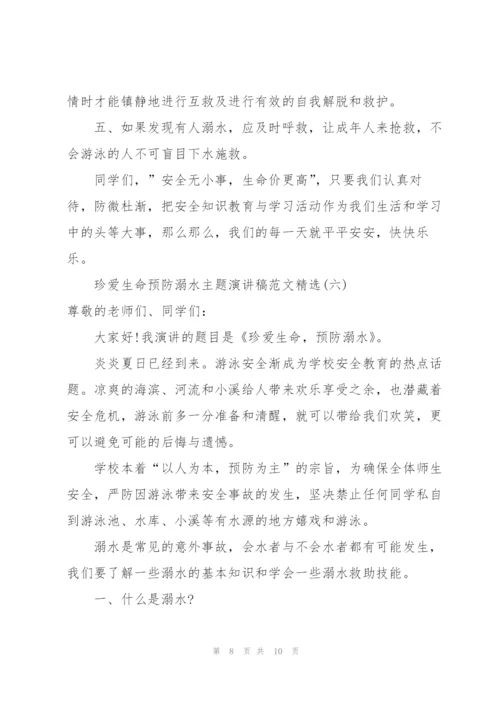 情时才能镇静地进行互救及进行有效的自我解脱和救护。

五、如果发现有人溺水，应及时呼救，让成年人来抢救，不会游泳的人不可盲目下水施救。

同学们，”安全无小事，生命价更高”，只要我们认真对待，防微杜渐，把安全知识教育与学习活动作为我们生活和学习中的头等大事，那么那么，我们的每一天就平平安安，快快乐乐。

珍爱生命预防溺水主题演讲稿范文精选(六)

尊敬的老师们、同学们：

大家好!我演讲的题目是《珍爱生命，预防溺水》。

炎炎夏日已经到来。游泳安全渐成为学校安全教育的热点话题。凉爽的海滨、河流和小溪给人带来欢乐享受之余，也潜藏着安全危机，游泳前多一分准备和清醒，就可以带给我们欢笑，更可以避免可能的后悔与遗憾。

学校本着“以人为本，预防为主”的宗旨，为确保全体师生安全，严防因游泳带来安全事故的发生，坚决禁止任何同学私自到游泳池、水库、小溪等有水源的地方嬉戏和游泳。

溺水是常见的意外事故，会水者与不会水者都有可能发生，我们要了解一些溺水的基本知识和学会一些溺水救助技能。

一、什么是溺水?

第 8 页 共 10 页